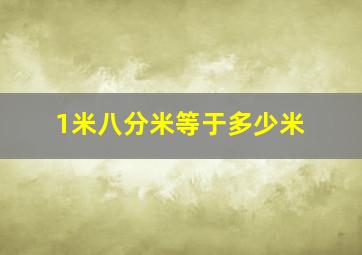 1米八分米等于多少米